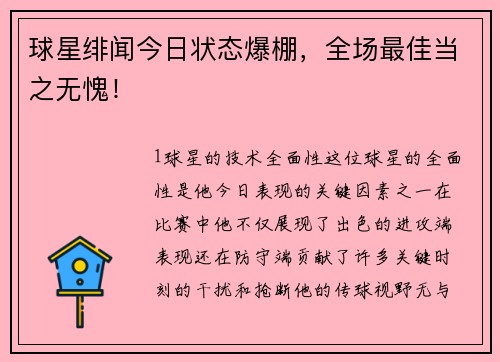 球星绯闻今日状态爆棚，全场最佳当之无愧！

1球星的技术全面性这位球星的全面性是他今日表现的关键因素之一在比赛中他不仅展现了出色的进攻端表现还在防守端贡献了许多关键时刻的干扰和抢断他的传球视野无与